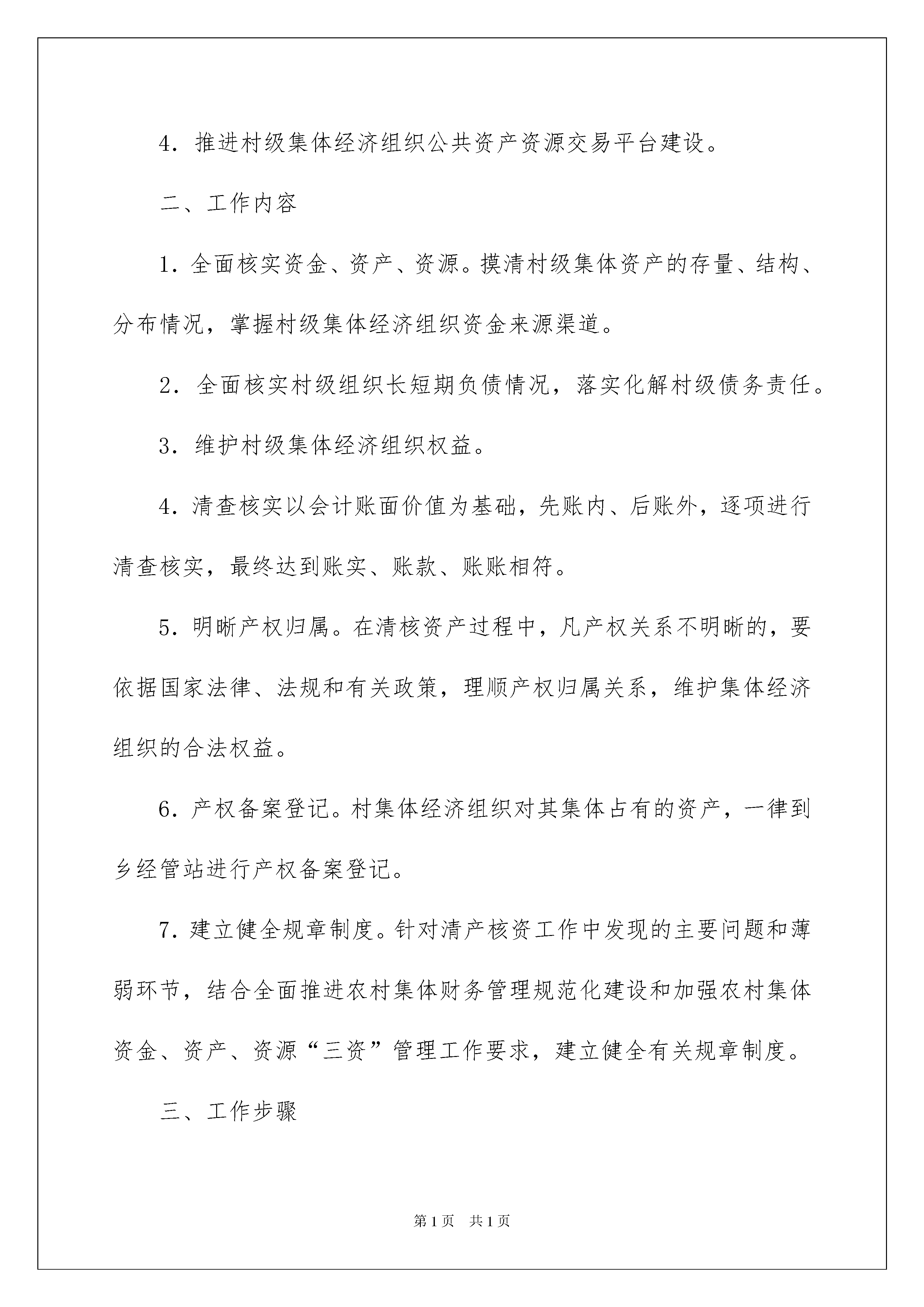 4. 推进村级集体经济组织公共资产资源交易平台建设。

二、工作内容

1. 全面核实资金、资产、资源。摸清村级集体资产的存量、结构、分布情况，掌握村级集体经济组织资金来源渠道。

2. 全面核实村级组织长短期负债情况，落实化解村级债务责任。

3. 维护村级集体经济组织权益。

4. 清查核实以会计账面价值为基础，先账内、后账外，逐项进行清查核实，最终达到账实、账款、账账相符。

5. 明晰产权归属。在清核资产过程中，凡产权关系不明晰的，要依据国家法律、法规和有关政策，理顺产权归属关系，维护集体经济组织的合法权益。

6. 产权备案登记。村集体经济组织对其集体占有的资产，一律到乡经管站进行产权备案登记。

7. 建立健全规章制度。针对清产核资工作中发现的主要问题和薄弱环节，结合全面推进农村集体财务管理规范化建设和加强农村集体资金、资产、资源“三资”管理工作要求，建立健全有关规章制度。

三、工作步骤

第1页 共1页